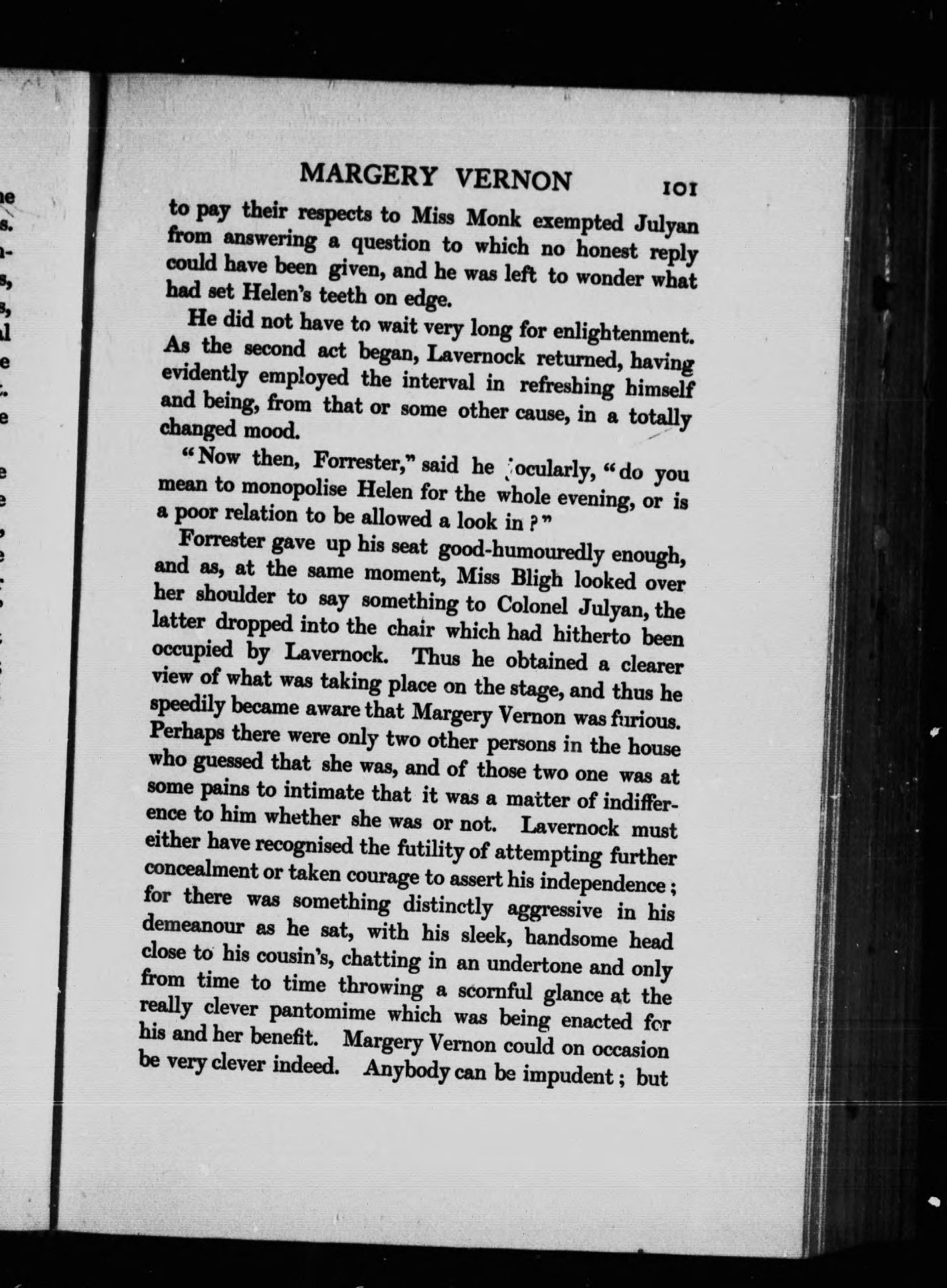 MARGERY VERNON 101

to pay their respects to Miss Monk exempted Julyan from answering a question to which no honest reply could have been given, and he was left to wonder what had set Helen's teeth on edge.

He did not have to wait very long for enlightenment. As the second act began, Lavernock returned, having evidently employed the interval in refreshing himself and being, from that or some other cause, in a totally changed mood.

"Now then, Forrester," said he jocularly, "do you mean to monopolise Helen for the whole evening, or is a poor relation to be allowed a look in?"

Forrester gave up his seat good-humouredly enough, and as, at the same moment, Miss Bligh looked over her shoulder to say something to Colonel Julyan, the latter dropped into the chair which had hitherto been occupied by Lavernock. Thus he obtained a clearer view of what was taking place on the stage, and thus he speedily became aware that Margery Vernon was furious. Perhaps there were only two other persons in the house who guessed that she was, and of those two one was at some pains to intimate that it was a matter of indifference to him whether she was or not. Lavernock must either have recognised the futility of attempting further concealment or taken courage to assert his independence; for there was something distinctly aggressive in his demeanour as he sat, with his sleek, handsome head close to his cousin's, chatting in an undertone and only from time to time throwing a scornful glance at the really clever pantomime which was being enacted for his and her benefit. Margery Vernon could on occasion be very clever indeed. Anybody can be impudent; but